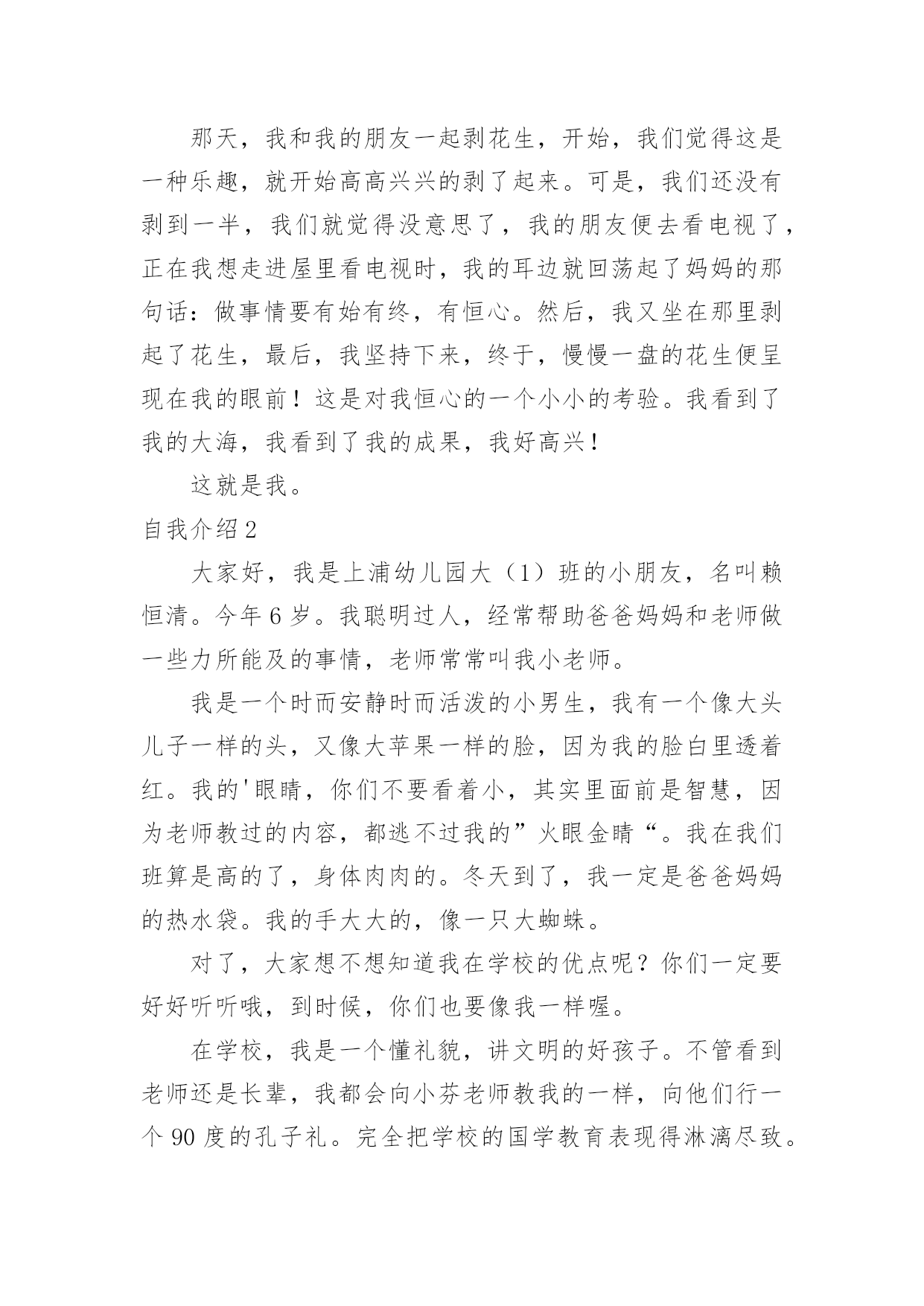 那天，我和我的朋友一起剥花生，开始，我们觉得这是一种乐趣，就开始高高兴兴的剥了起来。可是，我们还没有剥到一半，我们就觉得没意思了，我的朋友便去看电视了，正在我想走进屋里看电视时，我的耳边就回荡起了妈妈的那句话：做事情要有始有终，有恒心。然后，我又坐在那里剥起了花生，最后，我坚持下来，终于，慢慢一盘的花生便呈现在我的眼前！这是对我恒心的一个小小的考验。我看到了我的大海，我看到了我的成果，我好高兴！

这就是我。

自我介绍2

大家好，我是上浦幼儿园大（1）班的小朋友，名叫赖恒清。今年6岁。我聪明过人，经常帮助爸爸妈妈和老师做一些力所能及的事情，老师常常叫我小老师。

我是一个时而安静时而活泼的小男生，我有一个像大头儿子一样的头，又像大苹果一样的脸，因为我的脸白里透着红。我的'眼睛，你们不要看着小，其实里面前是智慧，因为老师教过的内容，都逃不过我的”火眼金睛“。我在我们班算是高的了，身体肉肉的。冬天到了，我一定是爸爸妈妈的热水袋。我的手大大的，像一只大蜘蛛。

对了，大家想不想知道我在学校的优点呢？你们一定要好好听听哦，到时候，你们也要像我一样喔。

在学校，我是一个懂礼貌，讲文明的好孩子。不管看到老师还是长辈，我都会向小芬老师教我的一样，向他们行一个90度的孔子礼。完全把学校的国学教育表现得淋漓尽致。